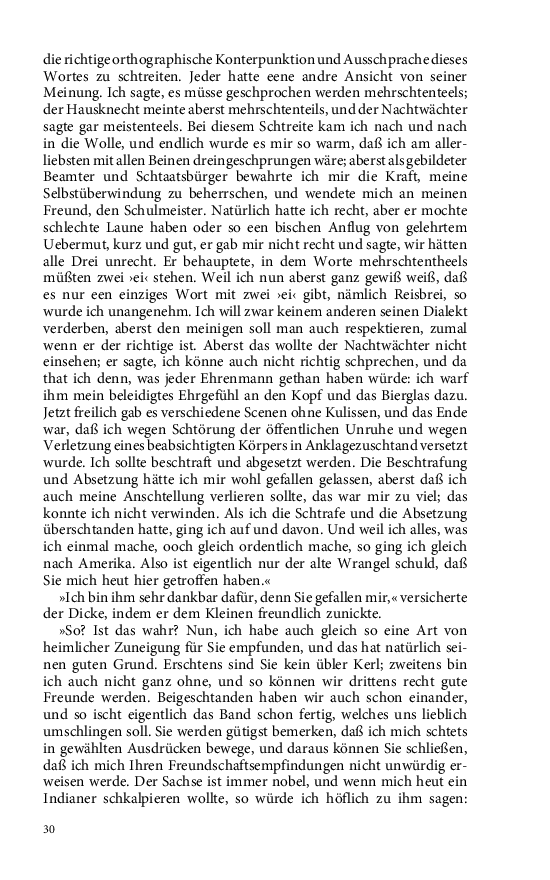 die richtige orthographische Konterpunktion und Ausschprache dieses Wortes zu schtreiten. Jeder hatte eene andre Ansicht von seiner Meinung. Ich sagte, es müsse geschprochen werden mehrschtenteels; der Hausknecht meinte aberst mehrschtenteils, und der Nachtwächter sagte gar meistenteels. Bei diesem Schtreite kam ich nach und nach in die Wolle, und endlich wurde es mir so warm, daß ich am allerliebsten mit allen Beinen dreingeschprungen wäre; aberst als gebildeter Beamter und Schtaatsbürger bewahrte ich mir die Kraft, meine Selbstüberwindung zu beherrschen, und wendete mich an meinen Freund, den Schulmeister. Natürlich hatte ich recht, aber er mochte schlechte Laune haben oder so een bischen Anflug von gelehrtem Uebermut, kurz und gut, er gab mir nicht recht und sagte, wir hätten alle Drei unrecht. Er behauptete, in dem Worte mehrschtentheels müßten zwei ›ei‹ stehen. Weil ich nun aberst ganz gewiß weiß, daß es nur een einziges Wort mit zwei ›ei‹ gibt, nämlich Reisbrei, so wurde ich unangenehm. Ich will zwar keinem anderen seinen Dialekt verderben, aberst den meinigen soll man auch respektieren, zumal wenn er der richtige ist. Aberst das wollte der Nachtwächter nicht einsehen; er sagte, ich könne auch nicht richtig schprechen, und da that ich denn, was jeder Ehrenmann gethan haben würde: ich warf ihm mein beleidigtes Ehrgefühl an den Kopf und das Bierglas dazu. Jetzt freilich gab es verschiedene Scenen ohne Kulissen, und das Ende war, daß ich wegen Schtörung der öffentlichen Unruhe und wegen Verletzung eines beabsichtigten Körpers in Anklagezuschtand versetzt wurde. Ich sollte beschtraft und abgesetzt werden. Die Beschtrafung und Absetzung hätte ich mir wohl gefallen gelassen, aberst daß ich auch meine Anschtellung verlieren sollte, das war mir zu viel; das konnte ich nicht verwinden. Als ich die Schtrafe und die Absetzung überschtanden hatte, ging ich auf und davon. Und weil ich alles, was ich einmal mache, ooch gleich ordentlich mache, so ging ich gleich nach Amerika. Also ist eigentlich nur der alte Wrangel schuld, daß Sie mich heut hier getroffen haben.«

»Ich bin ihm sehr dankbar dafür, denn Sie gefallen mir,« versicherte der Dicke, indem er dem Kleinen freundlich zunickte.

»So? Ist das wahr? Nun, ich habe auch gleich so eine Art von heimlicher Zuneigung für Sie empfunden, und das hat natürlich seinen guten Grund. Erschtens sind Sie kein übler Kerl; zweitens bin ich auch nicht ganz ohne, und so können wir drittens recht gute Freunde werden. Beigeschtanden haben wir auch schon einander, und so ischt eigentlich das Band schon fertig, welches uns lieblich umschlingen soll. Sie werden gütigst bemerken, daß ich mich schtets in gewählten Ausdrücken bewege, und daraus können Sie schließen, daß ich mich Ihren Freundschaftsempfindungen nicht unwürdig erweisen werde. Der Sachse ist immer nobel, und wenn mich heut ein Indianer schkalpieren wollte, so würde ich höflich zu ihm sagen:

30